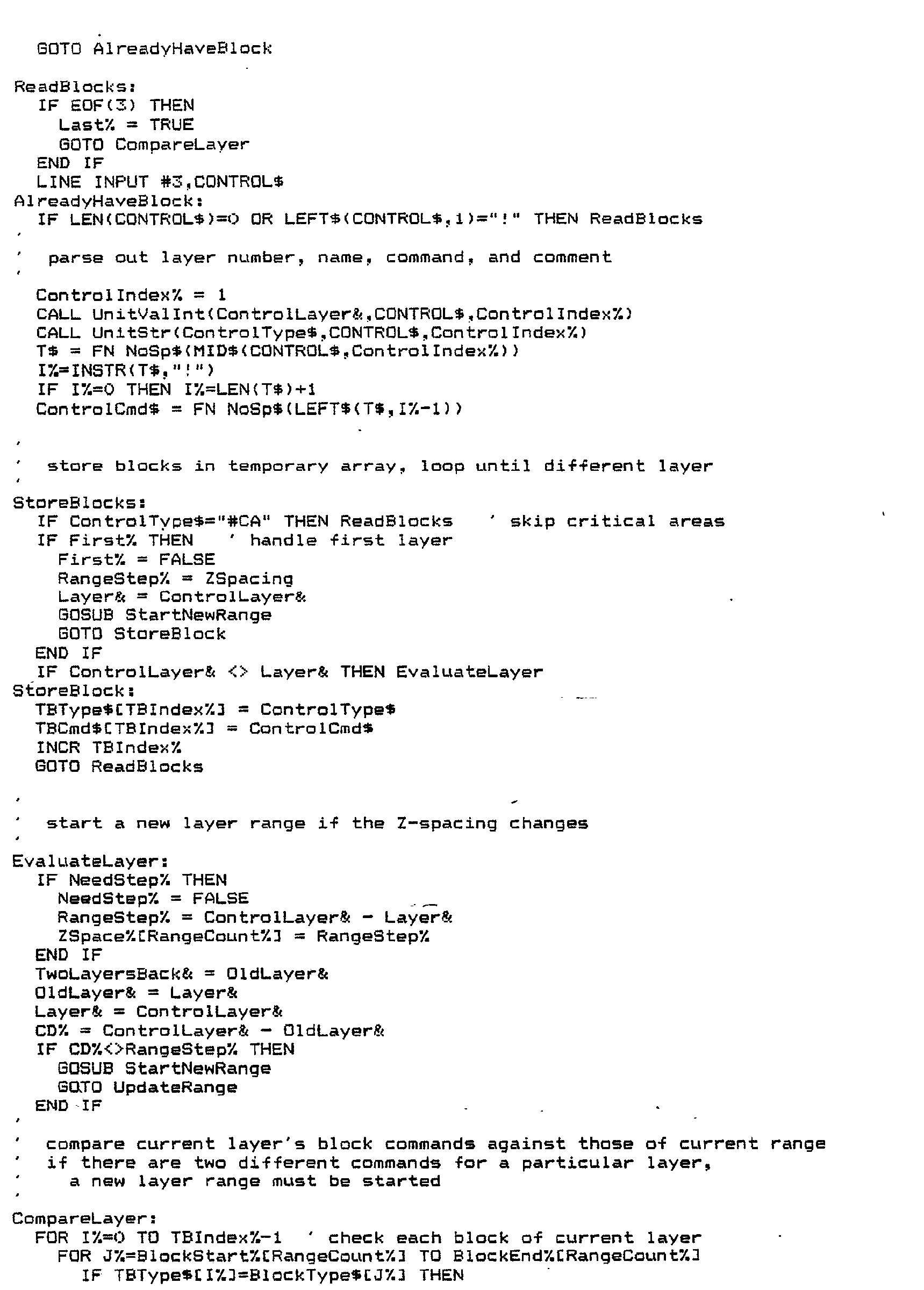 GOTO AlreadyHaveBlock

ReadBlocks:
  IF EOF(3) THEN
    Last% = TRUE
    GOTO CompareLayer
  END IF
  LINE INPUT #3,CONTROL$
AlreadyHaveBlock:
  IF LEN(CONTROL$)=0 OR LEFT$(CONTROL$,1)="!" THEN ReadBlocks
'
'  parse out layer number, name, command, and comment
'
  ControlIndex% = 1
  CALL UnitValInt(ControlLayer&,CONTROL$,ControlIndex%)
  CALL UnitStr(ControlType$,CONTROL$,ControlIndex%)
  T$ = FN NoSp$(MID$(CONTROL$,ControlIndex%))
  I%=INSTR(T$,"!")
  IF I%=0 THEN I%=LEN(T$)+1
  ControlCmd$ = FN NoSp$(LEFT$(T$,I%-1))

'
'  store blocks in temporary array, loop until different layer
'
StoreBlocks:
  IF ControlType$="#CA" THEN ReadBlocks   ' skip critical areas
  IF First% THEN   ' handle first layer
    First% = FALSE
    RangeStep% = ZSpacing
    Layer& = ControlLayer&
    GOSUB StartNewRange
    GOTO StoreBlock
  END IF
  IF ControlLayer& <> Layer& THEN EvaluateLayer
StoreBlock:
  TBType$[TBIndex%] = ControlType$
  TBCmd$[TBIndex%] = ControlCmd$
  INCR TBIndex%
  GOTO ReadBlocks

'
'  start a new layer range if the Z-spacing changes
'
EvaluateLayer:
  IF NeedStep% THEN
    NeedStep% = FALSE
    RangeStep% = ControlLayer& - Layer&
    ZSpace%[RangeCount%] = RangeStep%
  END IF
  TwoLayersBack& = OldLayer&
  OldLayer& = Layer&
  Layer& = ControlLayer&
  CD% = ControlLayer& - OldLayer&
  IF CD%<>RangeStep% THEN
    GOSUB StartNewRange
    GOTO UpdateRange
  END IF
'
'  compare current layer's block commands against those of current range
'  if there are two different commands for a particular layer,
'    a new layer range must be started
'
CompareLayer:
  FOR I%=0 TO TBIndex%-1   ' check each block of current layer
    FOR J%=BlockStart%[RangeCount%] TO BlockEnd%[RangeCount%]
      IF TBType$[I%]=BlockType$[J%] THEN